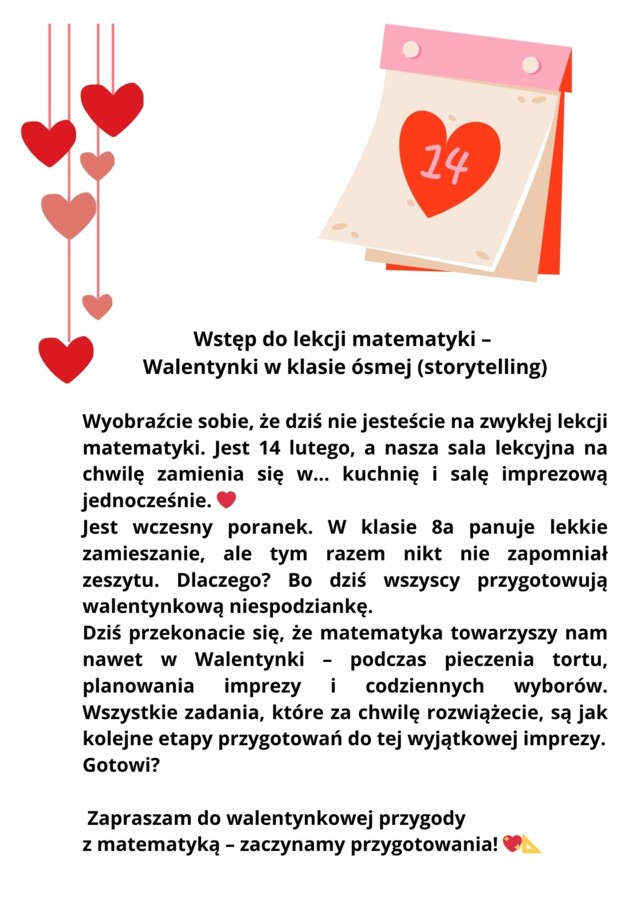 14

Wstęp do lekcji matematyki –
Walentynki w klasie ósmej (storytelling)

Wyobraźcie sobie, że dziś nie jesteście na zwykłej lekcji matematyki. Jest 14 lutego, a nasza sala lekcyjna na chwilę zamienia się w… kuchnię i salę imprezową jednocześnie. ❤️
Jest wczesny poranek. W klasie 8a panuje lekkie zamieszanie, ale tym razem nikt nie zapomniał zeszytu. Dlaczego? Bo dziś wszyscy przygotowują walentynkową niespodziankę.
Dziś przekonacie się, że matematyka towarzyszy nam nawet w Walentynki – podczas pieczenia tortu, planowania imprezy i codziennych wyborów. Wszystkie zadania, które za chwilę rozwiążecie, są jak kolejne etapy przygotowań do tej wyjątkowej imprezy. Gotowi?

Zapraszam do walentynkowej przygody
z matematyką – zaczynamy przygotowania! 💖📐